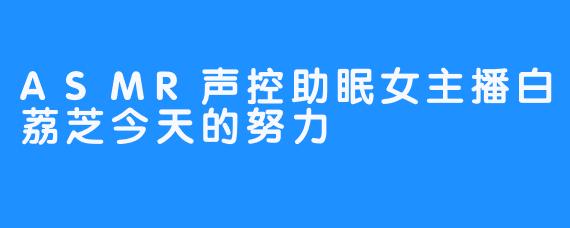 ASMR声控助眠女主播白荔芝今天的努力